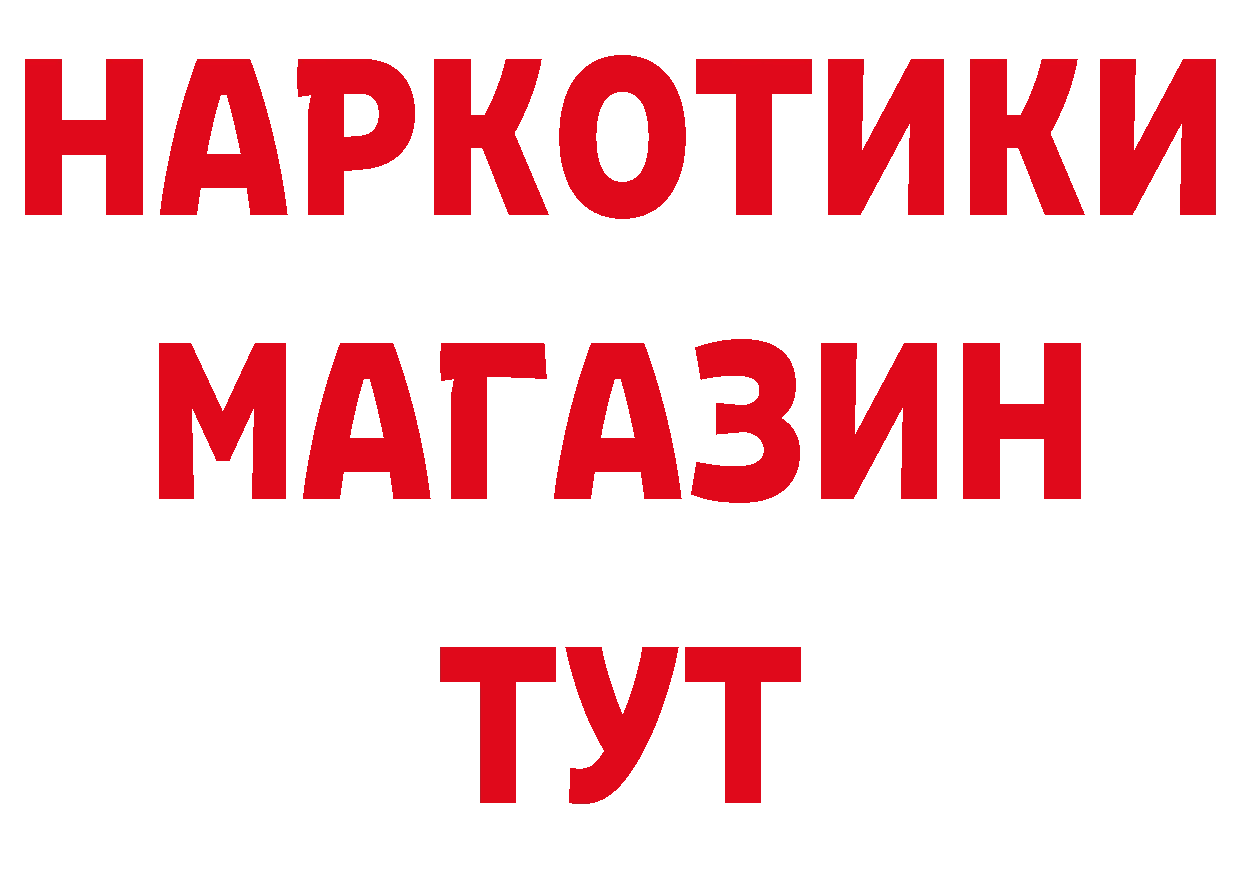 НАРКОТИКИ
МАГАЗИН
ТУТ